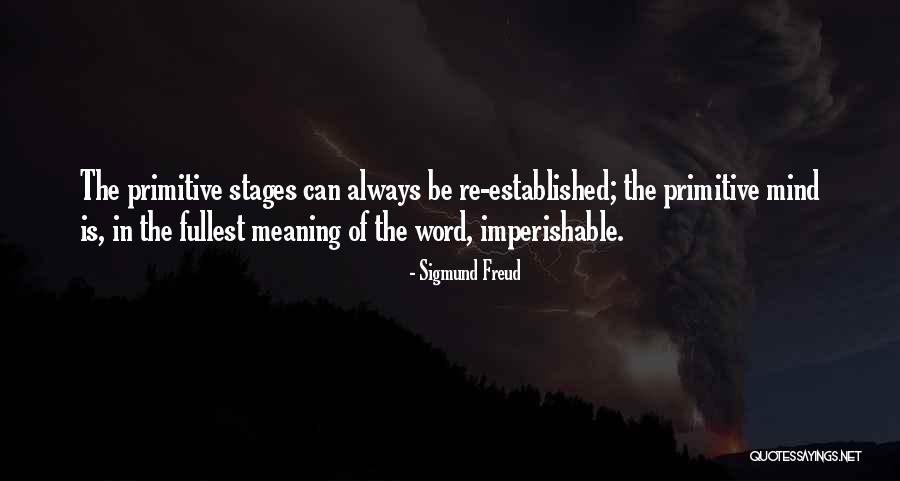 The primitive stages can always be re-established; the primitive mind is, in the fullest meaning of the word, imperishable.

- Sigmund Freud

QUOTESSAYINGS.NET